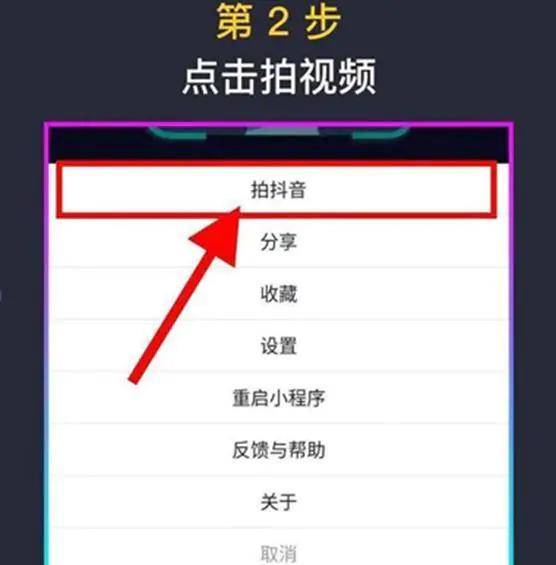 第 2 步
点击拍视频

拍抖音

分享

收藏

设置

重启小程序

反馈与帮助

关于

取消